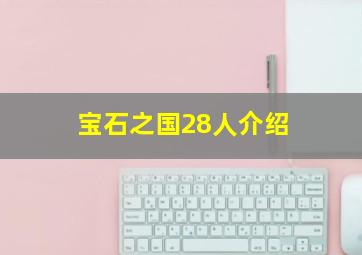 宝石之国28人介绍